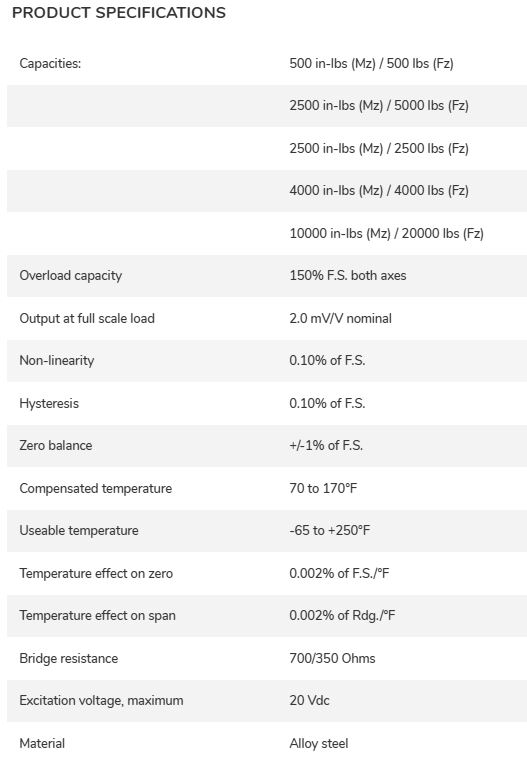 PRODUCT SPECIFICATIONS

| | |
|---|---|
| Capacities: | 500 in-lbs (Mz) / 500 lbs (Fz) |
| | 2500 in-lbs (Mz) / 5000 lbs (Fz) |
| | 2500 in-lbs (Mz) / 2500 lbs (Fz) |
| | 4000 in-lbs (Mz) / 4000 lbs (Fz) |
| | 10000 in-lbs (Mz) / 20000 lbs (Fz) |
| Overload capacity | 150% F.S. both axes |
| Output at full scale load | 2.0 mV/V nominal |
| Non-linearity | 0.10% of F.S. |
| Hysteresis | 0.10% of F.S. |
| Zero balance | +/-1% of F.S. |
| Compensated temperature | 70 to 170°F |
| Useable temperature | -65 to +250°F |
| Temperature effect on zero | 0.002% of F.S./°F |
| Temperature effect on span | 0.002% of Rdg./°F |
| Bridge resistance | 700/350 Ohms |
| Excitation voltage, maximum | 20 Vdc |
| Material | Alloy steel |